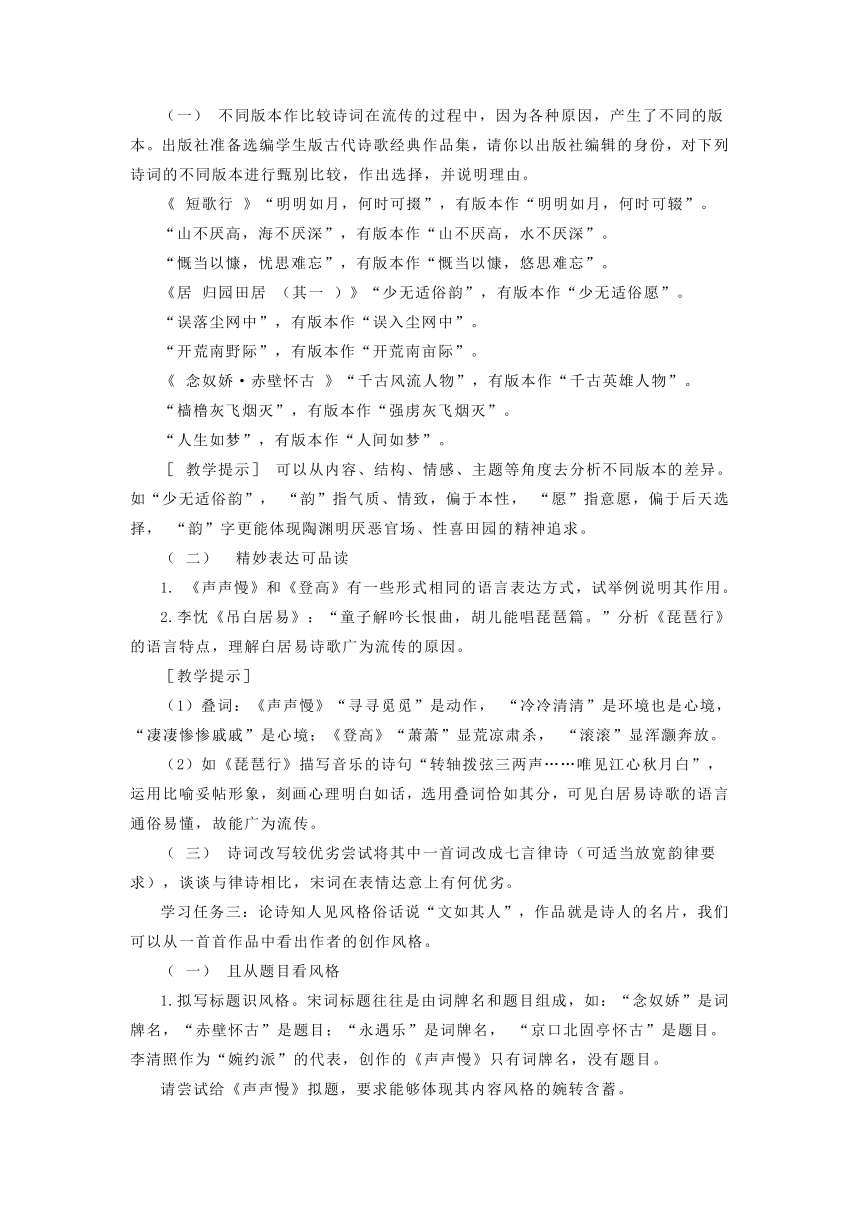 （一） 不同版本作比较诗词在流传的过程中，因为各种原因，产生了不同的版本。出版社准备选编学生版古代诗歌经典作品集，请你以出版社编辑的身份，对下列诗词的不同版本进行甄别比较，作出选择，并说明理由。

《 短歌行 》“明明如月，何时可掇”，有版本作“明明如月，何时可辍”。

“山不厌高，海不厌深”，有版本作“山不厌高，水不厌深”。

“慨当以慷，忧思难忘”，有版本作“慨当以慷，悠思难忘”。

《居 归园田居 （其一 ）》“少无适俗韵”，有版本作“少无适俗愿”。

“误落尘网中”，有版本作“误入尘网中”。

“开荒南野际”，有版本作“开荒南亩际”。

《 念奴娇·赤壁怀古 》“千古风流人物”，有版本作“千古英雄人物”。

“樯橹灰飞烟灭”，有版本作“强虏灰飞烟灭”。

“人生如梦”，有版本作“人间如梦”。

［ 教学提示］ 可以从内容、结构、情感、主题等角度去分析不同版本的差异。如“少无适俗韵”， “韵”指气质、情致，偏于本性， “愿”指意愿，偏于后天选择， “韵”字更能体现陶渊明厌恶官场、性喜田园的精神追求。

（ 二） 精妙表达可品读

1. 《声声慢》和《登高》有一些形式相同的语言表达方式，试举例说明其作用。

2.李忱《吊白居易》：“童子解吟长恨曲，胡儿能唱琵琶篇。”分析《琵琶行》的语言特点，理解白居易诗歌广为流传的原因。

［教学提示］

（1）叠词：《声声慢》“寻寻觅觅”是动作， “冷冷清清”是环境也是心境，“凄凄惨惨戚戚”是心境；《登高》“萧萧”显荒凉肃杀， “滚滚”显浑灏奔放。

（2）如《琵琶行》描写音乐的诗句“转轴拨弦三两声……唯见江心秋月白”，运用比喻妥帖形象，刻画心理明白如话，选用叠词恰如其分，可见白居易诗歌的语言通俗易懂，故能广为流传。

（ 三） 诗词改写较优劣尝试将其中一首词改成七言律诗（可适当放宽韵律要求），谈谈与律诗相比，宋词在表情达意上有何优劣。

学习任务三：论诗知人见风格俗话说“文如其人”，作品就是诗人的名片，我们可以从一首首作品中看出作者的创作风格。

（ 一） 且从题目看风格

1.拟写标题识风格。宋词标题往往是由词牌名和题目组成，如：“念奴娇”是词牌名，“赤壁怀古”是题目；“永遇乐”是词牌名， “京口北固亭怀古”是题目。李清照作为“婉约派”的代表，创作的《声声慢》只有词牌名，没有题目。

请尝试给《声声慢》拟题，要求能够体现其内容风格的婉转含蓄。